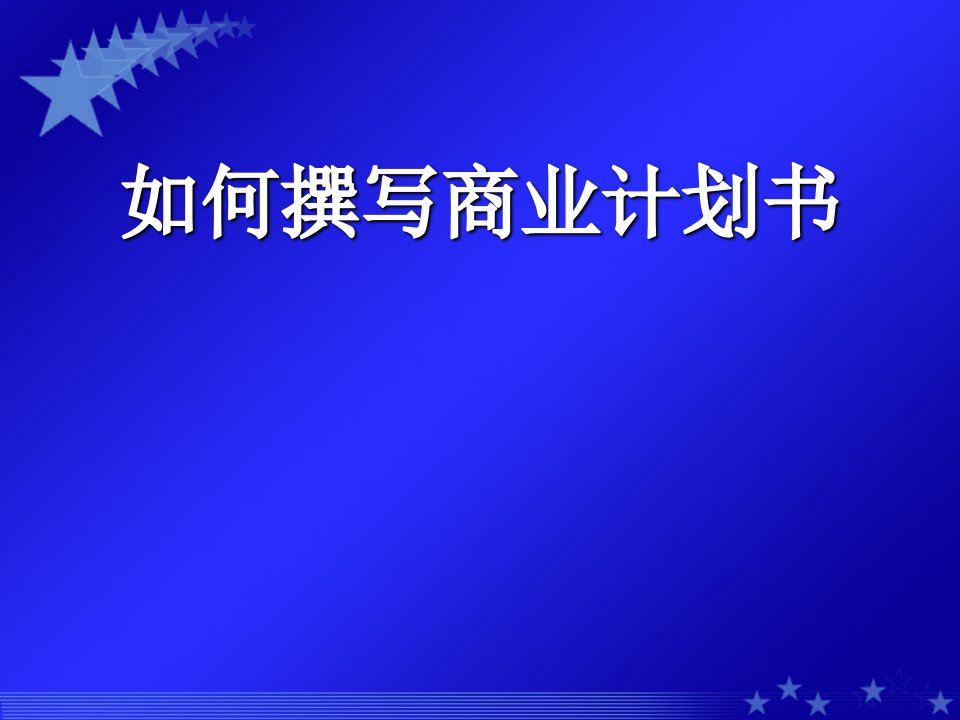 如何撰写商业计划书